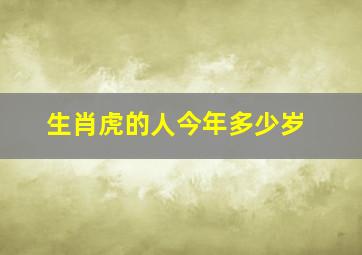 生肖虎的人今年多少岁